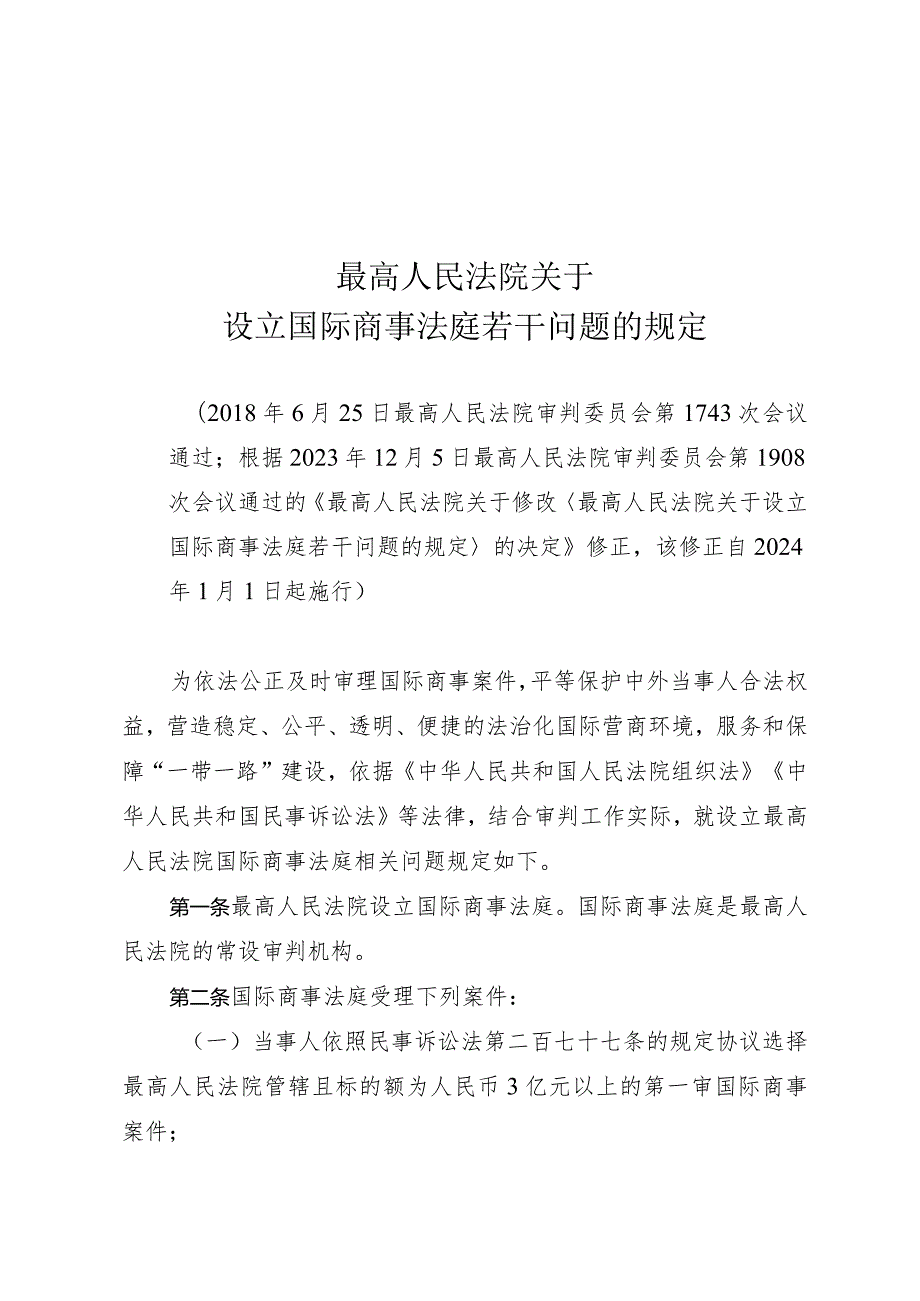 最高人民法院关于
设立国际商事法庭若干问题的规定

（2018年6月25日最高人民法院审判委员会第1743次会议通过；根据2023年12月5日最高人民法院审判委员会第1908次会议通过的《最高人民法院关于修改〈最高人民法院关于设立国际商事法庭若干问题的规定〉的决定》修正，该修正自2024年1月1日起施行）

为依法公正及时审理国际商事案件，平等保护中外当事人合法权益，营造稳定、公平、透明、便捷的法治化国际营商环境，服务和保障“一带一路”建设，依据《中华人民共和国人民法院组织法》《中华人民共和国民事诉讼法》等法律，结合审判工作实际，就设立最高人民法院国际商事法庭相关问题规定如下。

第一条最高人民法院设立国际商事法庭。国际商事法庭是最高人民法院的常设审判机构。

第二条国际商事法庭受理下列案件：

（一）当事人依照民事诉讼法第二百七十七条的规定协议选择最高人民法院管辖且标的额为人民币3亿元以上的第一审国际商事案件；